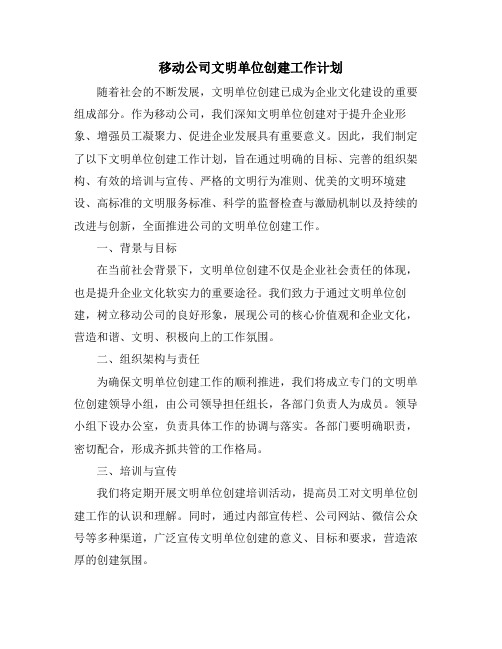 移动公司文明单位创建工作计划

随着社会的不断发展，文明单位创建已成为企业文化建设的重要组成部分。作为移动公司，我们深知文明单位创建对于提升企业形象、增强员工凝聚力、促进企业发展具有重要意义。因此，我们制定了以下文明单位创建工作计划，旨在通过明确的目标、完善的组织架构、有效的培训与宣传、严格的文明行为准则、优美的文明环境建设、高标准的文明服务标准、科学的监督检查与激励机制以及持续的改进与创新，全面推进公司的文明单位创建工作。

一、背景与目标

在当前社会背景下，文明单位创建不仅是企业社会责任的体现，也是提升企业文化软实力的重要途径。我们致力于通过文明单位创建，树立移动公司的良好形象，展现公司的核心价值观和企业文化，营造和谐、文明、积极向上的工作氛围。

二、组织架构与责任

为确保文明单位创建工作的顺利推进，我们将成立专门的文明单位创建领导小组，由公司领导担任组长，各部门负责人为成员。领导小组下设办公室，负责具体工作的协调与落实。各部门要明确职责，密切配合，形成齐抓共管的工作格局。

三、培训与宣传

我们将定期开展文明单位创建培训活动，提高员工对文明单位创建工作的认识和理解。同时，通过内部宣传栏、公司网站、微信公众号等多种渠道，广泛宣传文明单位创建的意义、目标和要求，营造浓厚的创建氛围。